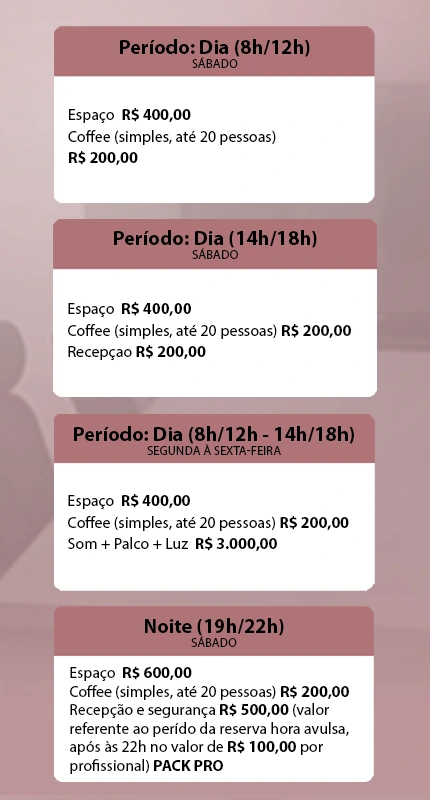 Período: Dia (8h/12h)
SÁBADO

Espaço R$ 400,00
Coffee (simples, até 20 pessoas)
R$ 200,00

Período: Dia (14h/18h)
SÁBADO

Espaço R$ 400,00
Coffee (simples, até 20 pessoas) R$ 200,00
Recepçao R$ 200,00

Período: Dia (8h/12h - 14h/18h)
SEGUNDA À SEXTA-FEIRA

Espaço R$ 400,00
Coffee (simples, até 20 pessoas) R$ 200,00
Som + Palco + Luz R$ 3.000,00

Noite (19h/22h)
SÁBADO

Espaço R$ 600,00
Coffee (simples, até 20 pessoas) R$ 200,00
Recepção e segurança R$ 500,00 (valor referente ao perído da reserva hora avulsa, após às 22h no valor de R$ 100,00 por profissional) PACK PRO